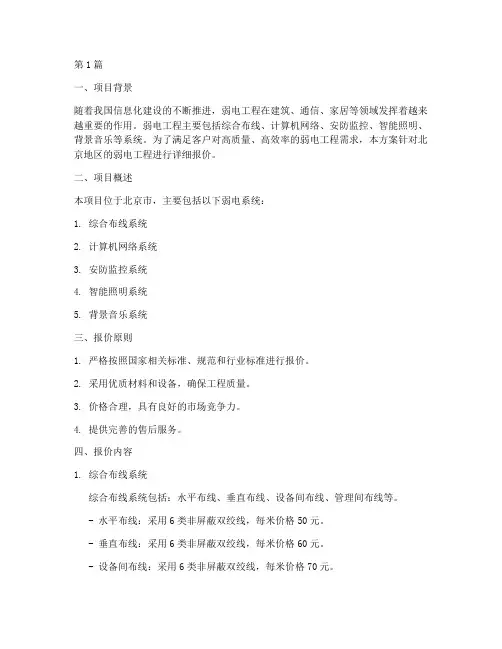 第1篇

一、项目背景

随着我国信息化建设的不断推进，弱电工程在建筑、通信、家居等领域发挥着越来越重要的作用。弱电工程主要包括综合布线、计算机网络、安防监控、智能照明、背景音乐等系统。为了满足客户对高质量、高效率的弱电工程需求，本方案针对北京地区的弱电工程进行详细报价。

二、项目概述

本项目位于北京市，主要包括以下弱电系统：

1. 综合布线系统

2. 计算机网络系统

3. 安防监控系统

4. 智能照明系统

5. 背景音乐系统

三、报价原则

1. 严格按照国家相关标准、规范和行业标准进行报价。

2. 采用优质材料和设备，确保工程质量。

3. 价格合理，具有良好的市场竞争力。

4. 提供完善的售后服务。

四、报价内容

1. 综合布线系统

综合布线系统包括：水平布线、垂直布线、设备间布线、管理间布线等。

- 水平布线：采用6类非屏蔽双绞线，每米价格50元。

- 垂直布线：采用6类非屏蔽双绞线，每米价格60元。

- 设备间布线：采用6类非屏蔽双绞线，每米价格70元。